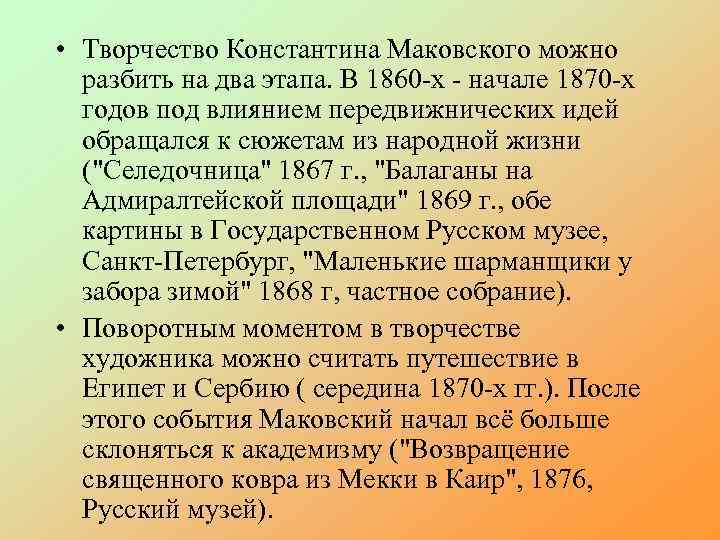 • Творчество Константина Маковского можно разбить на два этапа. В 1860-х - начале 1870-х годов под влиянием передвижнических идей обращался к сюжетам из народной жизни ("Селедочница" 1867 г., "Балаганы на Адмиралтейской площади" 1869 г., обе картины в Государственном Русском музее, Санкт-Петербург, "Маленькие шарманщики у забора зимой" 1868 г, частное собрание).

• Поворотным моментом в творчестве художника можно считать путешествие в Египет и Сербию ( середина 1870-х гг.). После этого события Маковский начал всё больше склоняться к академизму ("Возвращение священного ковра из Мекки в Каир", 1876, Русский музей).